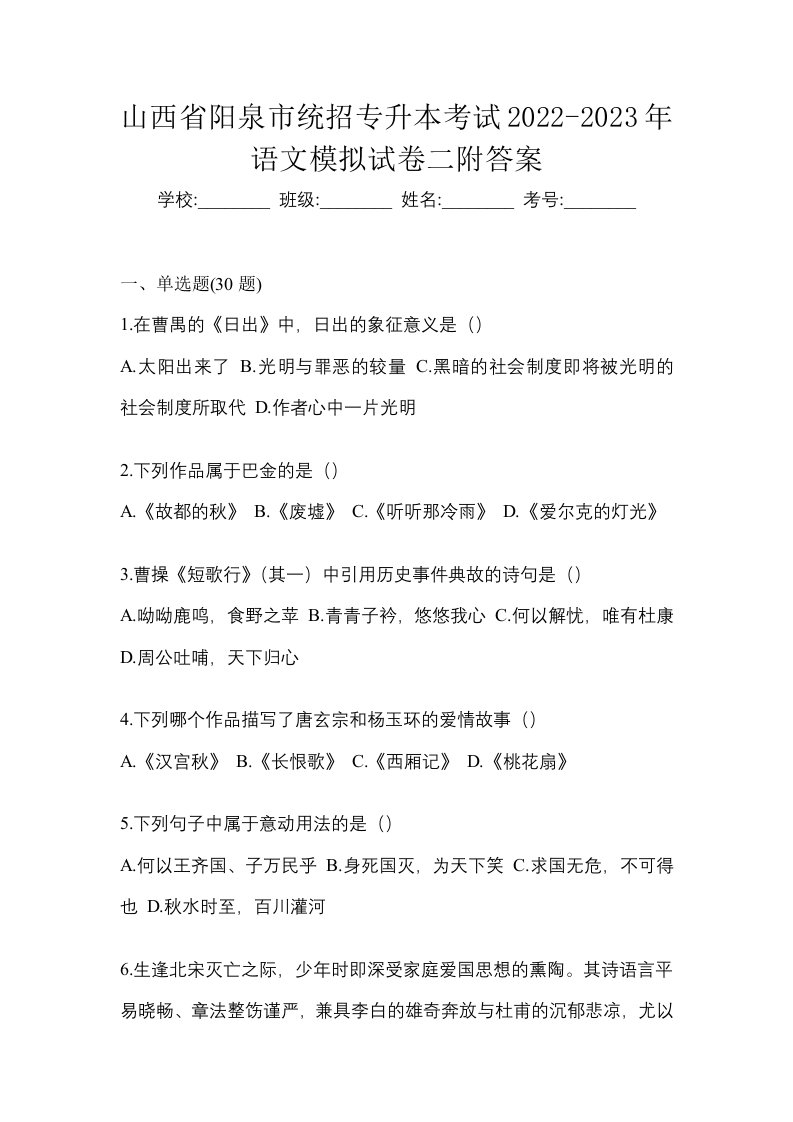 山西省阳泉市统招专升本考试2022-2023年语文模拟试卷二附答案

学校:________ 班级:________ 姓名:________ 考号:________

一、单选题(30 题)

1.在曹禺的《日出》中，日出的象征意义是（）

A.太阳出来了 B.光明与罪恶的较量 C.黑暗的社会制度即将被光明的社会制度所取代 D.作者心中一片光明

2.下列作品属于巴金的是（）

A.《故都的秋》 B.《废墟》 C.《听听那冷雨》 D.《爱尔克的灯光》

3.曹操《短歌行》(其一）中引用历史事件典故的诗句是（）

A.呦呦鹿鸣，食野之苹 B.青青子衿，悠悠我心 C.何以解忧，唯有杜康 D.周公吐哺，天下归心

4.下列哪个作品描写了唐玄宗和杨玉环的爱情故事（）

A.《汉宫秋》 B.《长恨歌》 C.《西厢记》 D.《桃花扇》

5.下列句子中属于意动用法的是（）

A.何以王齐国、子万民乎 B.身死国灭，为天下笑 C.求国无危，不可得也 D.秋水时至，百川灌河

6.生逢北宋灭亡之际，少年时即深受家庭爱国思想的熏陶。其诗语言平易晓畅、章法整饬谨严，兼具李白的雄奇奔放与杜甫的沉郁悲凉，尤以